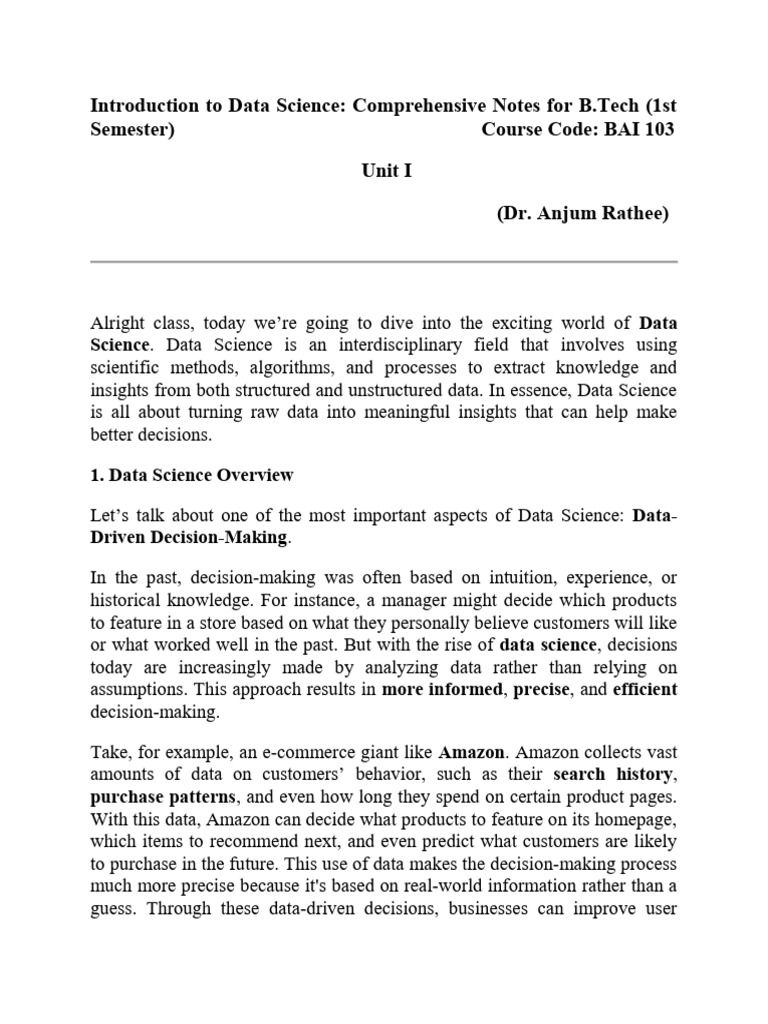 Introduction to Data Science: Comprehensive Notes for B.Tech (1st Semester) Course Code: BAI 103

Unit I

(Dr. Anjum Rathee)

Alright class, today we're going to dive into the exciting world of Data Science. Data Science is an interdisciplinary field that involves using scientific methods, algorithms, and processes to extract knowledge and insights from both structured and unstructured data. In essence, Data Science is all about turning raw data into meaningful insights that can help make better decisions.

1. Data Science Overview

Let's talk about one of the most important aspects of Data Science: Data-Driven Decision-Making.

In the past, decision-making was often based on intuition, experience, or historical knowledge. For instance, a manager might decide which products to feature in a store based on what they personally believe customers will like or what worked well in the past. But with the rise of data science, decisions today are increasingly made by analyzing data rather than relying on assumptions. This approach results in more informed, precise, and efficient decision-making.

Take, for example, an e-commerce giant like Amazon. Amazon collects vast amounts of data on customers' behavior, such as their search history, purchase patterns, and even how long they spend on certain product pages. With this data, Amazon can decide what products to feature on its homepage, which items to recommend next, and even predict what customers are likely to purchase in the future. This use of data makes the decision-making process much more precise because it's based on real-world information rather than a guess. Through these data-driven decisions, businesses can improve user